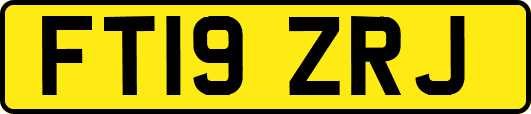 FT19 ZRJ